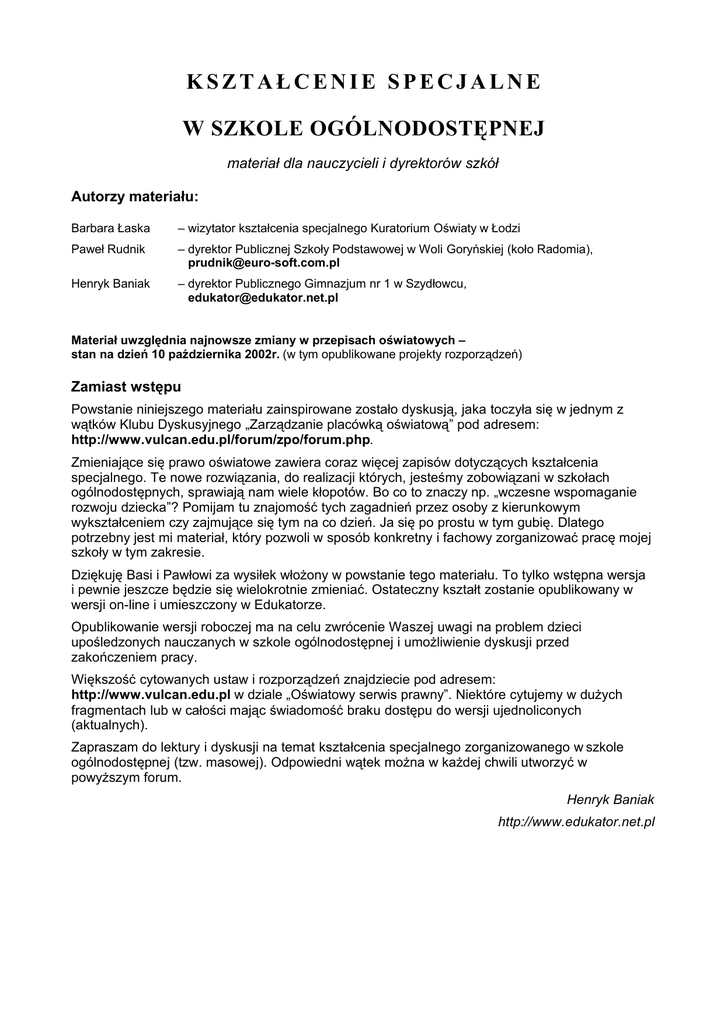 KSZTAŁCENIE SPECJALNE

W SZKOLE OGÓLNODOSTĘPNEJ

materiał dla nauczycieli i dyrektorów szkół

Autorzy materiału:

Barbara Łaska – wizytator kształcenia specjalnego Kuratorium Oświaty w Łodzi

Paweł Rudnik – dyrektor Publicznej Szkoły Podstawowej w Woli Goryńskiej (koło Radomia), prudnik@euro-soft.com.pl

Henryk Baniak – dyrektor Publicznego Gimnazjum nr 1 w Szydłowcu, edukator@edukator.net.pl

Materiał uwzględnia najnowsze zmiany w przepisach oświatowych – stan na dzień 10 października 2002r. (w tym opublikowane projekty rozporządzeń)

Zamiast wstępu

Powstanie niniejszego materiału zainspirowane zostało dyskusją, jaka toczyła się w jednym z wątków Klubu Dyskusyjnego „Zarządzanie placówką oświatową" pod adresem: http://www.vulcan.edu.pl/forum/zpo/forum.php.

Zmieniające się prawo oświatowe zawiera coraz więcej zapisów dotyczących kształcenia specjalnego. Te nowe rozwiązania, do realizacji których, jesteśmy zobowiązani w szkołach ogólnodostępnych, sprawiają nam wiele kłopotów. Bo co to znaczy np. „wczesne wspomaganie rozwoju dziecka"? Pomijam tu znajomość tych zagadnień przez osoby z kierunkowym wykształceniem czy zajmujące się tym na co dzień. Ja się po prostu w tym gubię. Dlatego potrzebny jest mi materiał, który pozwoli w sposób konkretny i fachowy zorganizować pracę mojej szkoły w tym zakresie.

Dziękuję Basi i Pawłowi za wysiłek włożony w powstanie tego materiału. To tylko wstępna wersja i pewnie jeszcze będzie się wielokrotnie zmieniać. Ostateczny kształt zostanie opublikowany w wersji on-line i umieszczony w Edukatorze.

Opublikowanie wersji roboczej ma na celu zwrócenie Waszej uwagi na problem dzieci upośledzonych nauczanych w szkole ogólnodostępnej i umożliwienie dyskusji przed zakończeniem pracy.

Większość cytowanych ustaw i rozporządzeń znajdziecie pod adresem: http://www.vulcan.edu.pl w dziale „Oświatowy serwis prawny". Niektóre cytujemy w dużych fragmentach lub w całości mając świadomość braku dostępu do wersji ujednoliconych (aktualnych).

Zapraszam do lektury i dyskusji na temat kształcenia specjalnego zorganizowanego w szkole ogólnodostępnej (tzw. masowej). Odpowiedni wątek można w każdej chwili utworzyć w powyższym forum.

Henryk Baniak

http://www.edukator.net.pl